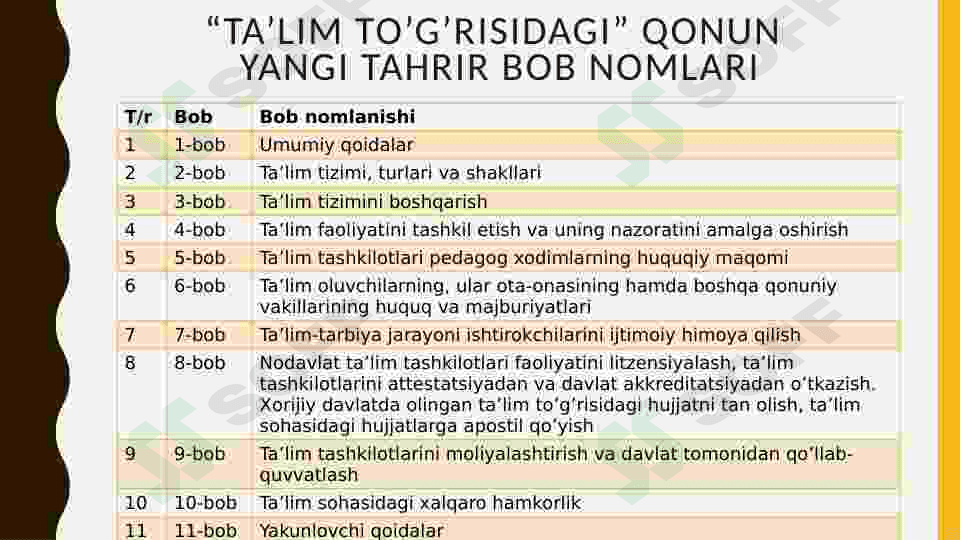 “TA’LIM TO’G’RISIDAGI” QONUN YANGI TAHRIR BOB NOMLARI

| T/r | Bob | Bob nomlanishi |
|---|---|---|
| 1 | 1-bob | Umumiy qoidalar |
| 2 | 2-bob | Ta’lim tizimi, turlari va shakllari |
| 3 | 3-bob | Ta’lim tizimini boshqarish |
| 4 | 4-bob | Ta’lim faoliyatini tashkil etish va uning nazoratini amalga oshirish |
| 5 | 5-bob | Ta’lim tashkilotlari pedagog xodimlarning huquqiy maqomi |
| 6 | 6-bob | Ta’lim oluvchilarning, ular ota-onasining hamda boshqa qonuniy vakillarining huquq va majburiyatlari |
| 7 | 7-bob | Ta’lim-tarbiya jarayoni ishtirokchilarini ijtimoiy himoya qilish |
| 8 | 8-bob | Nodavlat ta’lim tashkilotlari faoliyatini litzensiyalash, ta’lim tashkilotlarini attestatsiyadan va davlat akkreditatsiyadan o’tkazish. Xorijiy davlatda olingan ta’lim to’g’risidagi hujjatni tan olish, ta’lim sohasidagi hujjatlarga apostil qo’yish |
| 9 | 9-bob | Ta’lim tashkilotlarini moliyalashtirish va davlat tomonidan qo’llab-quvvatlash |
| 10 | 10-bob | Ta’lim sohasidagi xalqaro hamkorlik |
| 11 | 11-bob | Yakunlovchi qoidalar |